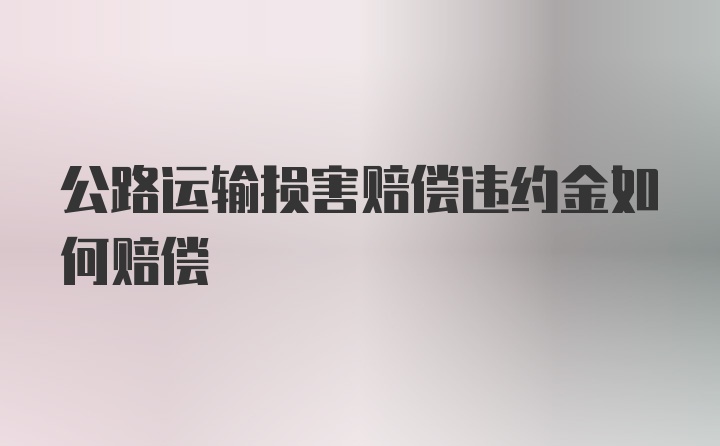 公路运输损害赔偿违约金如何赔偿